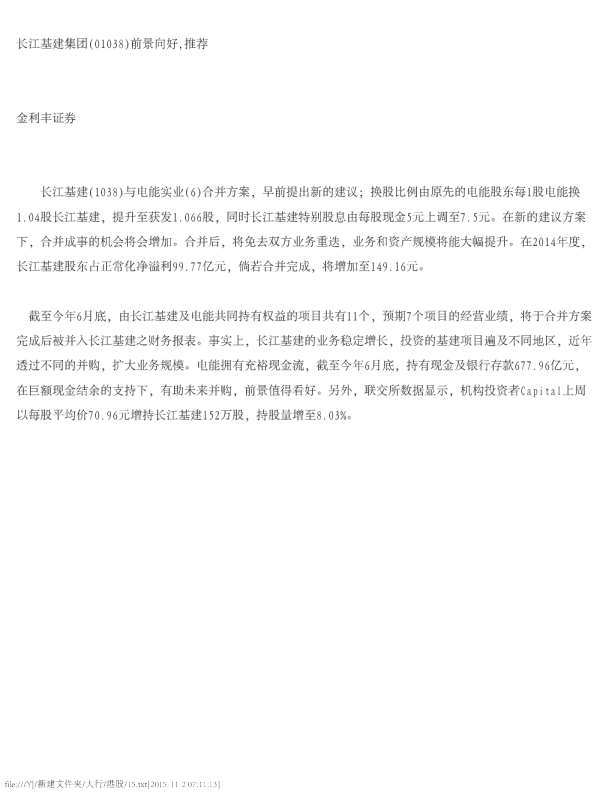 长江基建集团(01038)前景向好,推荐

金利丰证券

长江基建(1038)与电能实业(6)合并方案，早前提出新的建议；换股比例由原先的电能股东每1股电能换1.04股长江基建，提升至获发1.066股，同时长江基建特别股息由每股现金5元上调至7.5元。在新的建议方案下，合并成事的机会将会增加。合并后，将免去双方业务重迭，业务和资产规模将能大幅提升。在2014年度，长江基建股东占正常化净溢利99.77亿元，倘若合并完成，将增加至149.16元。

截至今年6月底，由长江基建及电能共同持有权益的项目共有11个，预期7个项目的经营业绩，将于合并方案完成后被并入长江基建之财务报表。事实上，长江基建的业务稳定增长，投资的基建项目遍及不同地区，近年透过不同的并购，扩大业务规模。电能拥有充裕现金流，截至今年6月底，持有现金及银行存款677.96亿元，在巨额现金结余的支持下，有助未来并购，前景值得看好。另外，联交所数据显示，机构投资者Capital上周以每股平均价70.96元增持长江基建152万股，持股量增至8.03%。

file:///Y|/新建文件夹/大行/港股/15.txt[2015-11-2 07:11:13]